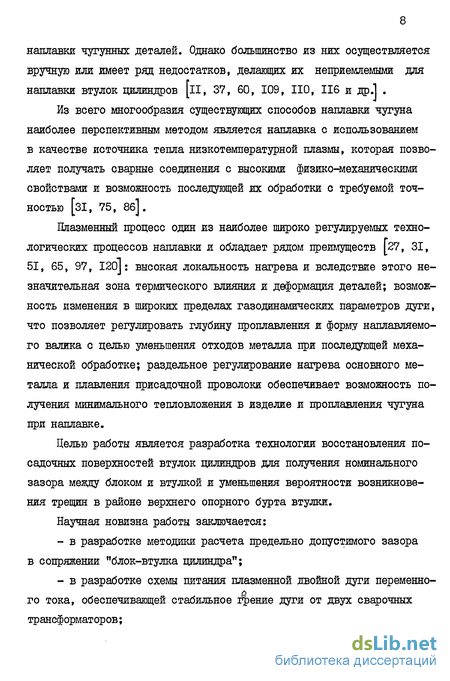 8

наплавки чугунных деталей. Однако большинство из них осуществляется вручную или имеет ряд недостатков, делающих их неприемлемыми для наплавки втулок цилиндров [II, 37, 60, I09, II0, II6 и др.].

Из всего многообразия существующих способов наплавки чугуна наиболее перспективным методом является наплавка с использованием в качестве источника тепла низкотемпературной плазмы, которая позволяет получать сварные соединения с высокими физико-механическими свойствами и возможность последующей их обработки с требуемой точностью [3I, 75, 86].

Плазменный процесс один из наиболее широко регулируемых технологических процессов наплавки и обладает рядом преимуществ [27, 3I, 5I, 65, 97, I20]: высокая локальность нагрева и вследствие этого незначительная зона термического влияния и деформация деталей; возможность изменения в широких пределах газодинамических параметров дуги, что позволяет регулировать глубину проплавления и форму наплавляемого валика с целью уменьшения отходов металла при последующей механической обработке; раздельное регулирование нагрева основного металла и плавления присадочной проволоки обеспечивает возможность получения минимального тепловложения в изделие и проплавления чугуна при наплавке.

Целью работы является разработка технологии восстановления посадочных поверхностей втулок цилиндров для получения номинального зазора между блоком и втулкой и уменьшения вероятности возникновения трещин в районе верхнего опорного бурта втулки.

Научная новизна работы заключается:

- в разработке методики расчета предельно допустимого зазора в сопряжении "блок-втулка цилиндра";

- в разработке схемы питания плазменной двойной дуги переменного тока, обеспечивающей стабильное горение дуги от двух сварочных трансформаторов;

dsLib.net
библиотека диссертаций